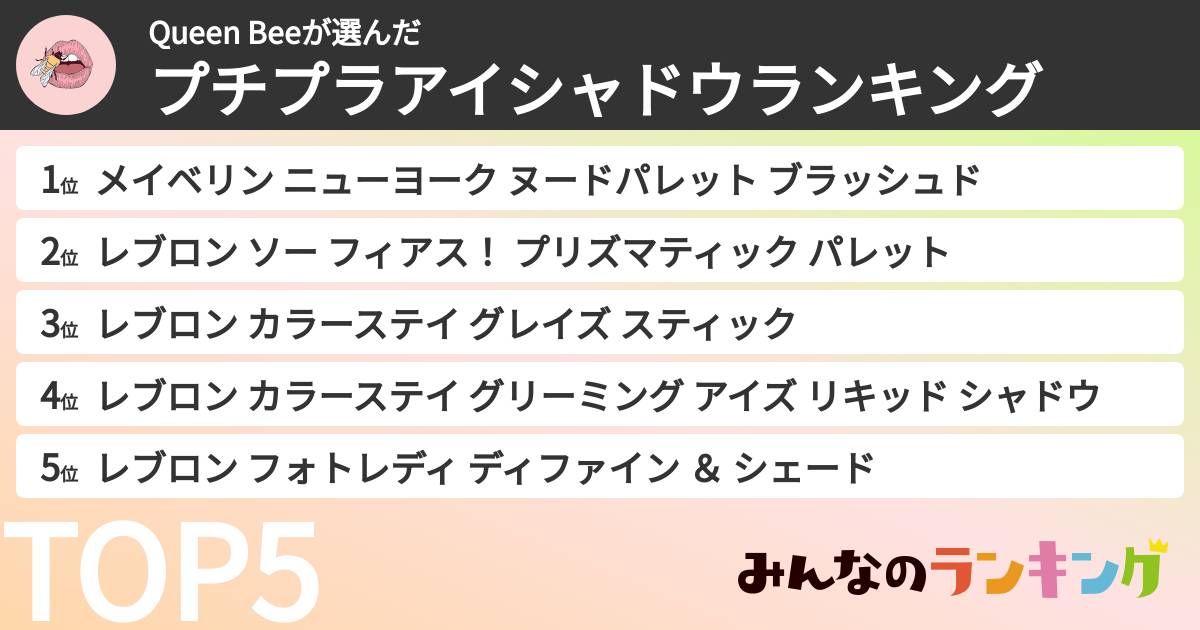 Queen Beeが選んだ
プチプラアイシャドウランキング

1位 メイベリン ニューヨーク ヌードパレット ブラッシュド
2位 レブロン ソー フィアス！ プリズマティック パレット
3位 レブロン カラーステイ グレイズ スティック
4位 レブロン カラーステイ グリーミング アイズ リキッド シャドウ
5位 レブロン フォトレディ ディファイン ＆ シェード

TOP5

みんなのランキング